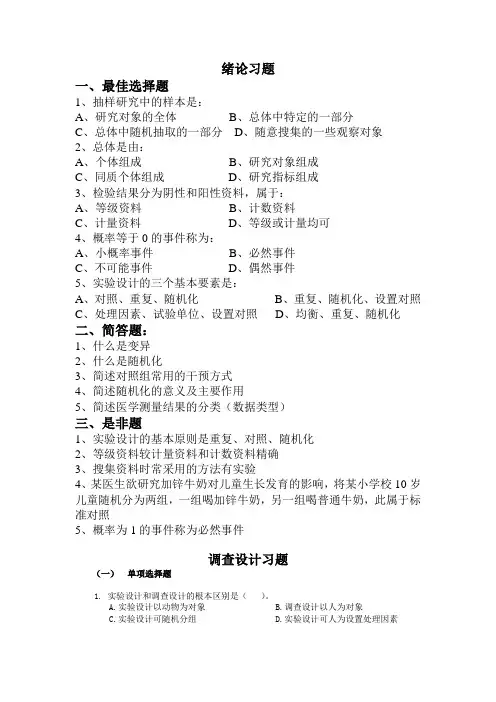 绪论习题

一、最佳选择题

1、抽样研究中的样本是：

A、研究对象的全体　　B、总体中特定的一部分

C、总体中随机抽取的一部分　D、随意搜集的一些观察对象

2、总体是由：

A、个体组成　　B、研究对象组成

C、同质个体组成　　D、研究指标组成

3、检验结果分为阴性和阳性资料，属于：

A、等级资料　　B、计数资料

C、计量资料　　D、等级或计量均可

4、概率等于 0 的事件称为：

A、小概率事件　　B、必然事件

C、不可能事件　　D、偶然事件

5、实验设计的三个基本要素是：

A、对照、重复、随机化　　B、重复、随机化、设置对照

C、处理因素、试验单位、设置对照　D、均衡、重复、随机化

二、简答题：

1、什么是变异

2、什么是随机化

3、简述对照组常用的干预方式

4、简述随机化的意义及主要作用

5、简述医学测量结果的分类（数据类型）

三、是非题

1、实验设计的基本原则是重复、对照、随机化

2、等级资料较计量资料和计数资料精确

3、搜集资料时常采用的方法有实验

4、某医生欲研究加锌牛奶对儿童生长发育的影响，将某小学校 10 岁儿童随机分为两组，一组喝加锌牛奶，另一组喝普通牛奶，此属于标准对照

5、概率为 1 的事件称为必然事件

调查设计习题

（一）　单项选择题

1. 实验设计和调查设计的根本区别是（　）。

A. 实验设计以动物为对象　　B. 调查设计以人为对象

C. 实验设计可随机分组　　D. 实验设计可人为设置处理因素